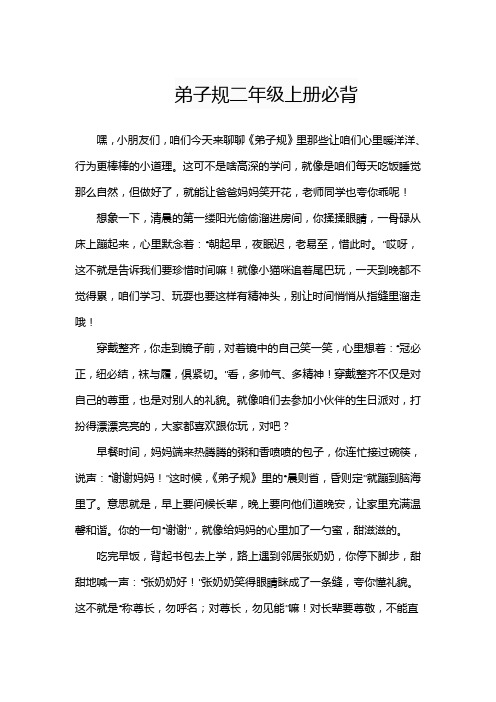 弟子规二年级上册必背

嘿，小朋友们，咱们今天来聊聊《弟子规》里那些让咱们心里暖洋洋、行为更棒棒的小道理。这可不是啥高深的学问，就像是咱们每天吃饭睡觉那么自然，但做好了，就能让爸爸妈妈笑开花，老师同学也夸你乖呢！

想象一下，清晨的第一缕阳光偷偷溜进房间，你揉揉眼睛，一骨碌从床上蹦起来，心里默念着：“朝起早，夜眠迟，老易至，惜此时。”哎呀，这不就是告诉我们要珍惜时间嘛！就像小猫咪追着尾巴玩，一天到晚都不觉得累，咱们学习、玩耍也要这样有精神头，别让时间悄悄从指缝里溜走哦！

穿戴整齐，你走到镜子前，对着镜中的自己笑一笑，心里想着：“冠必正，纽必结，袜与履，俱紧切。”看，多帅气、多精神！穿戴整齐不仅是对自己的尊重，也是对别人的礼貌。就像咱们去参加小伙伴的生日派对，打扮得漂漂亮亮的，大家都喜欢跟你玩，对吧？

早餐时间，妈妈端来热腾腾的粥和香喷喷的包子，你连忙接过碗筷，说声：“谢谢妈妈！”这时候，《弟子规》里的“晨则省，昏则定”就蹦到脑海里了。意思就是，早上要问候长辈，晚上要向他们道晚安，让家里充满温馨和谐。你的一句“谢谢”，就像给妈妈的心里加了一勺蜜，甜滋滋的。

吃完早饭，背起书包去上学，路上遇到邻居张奶奶，你停下脚步，甜甜地喊一声：“张奶奶好！”张奶奶笑得眼睛眯成了一条缝，夸你懂礼貌。这不就是“称尊长，勿呼名；对尊长，勿见能”嘛！对长辈要尊敬，不能直